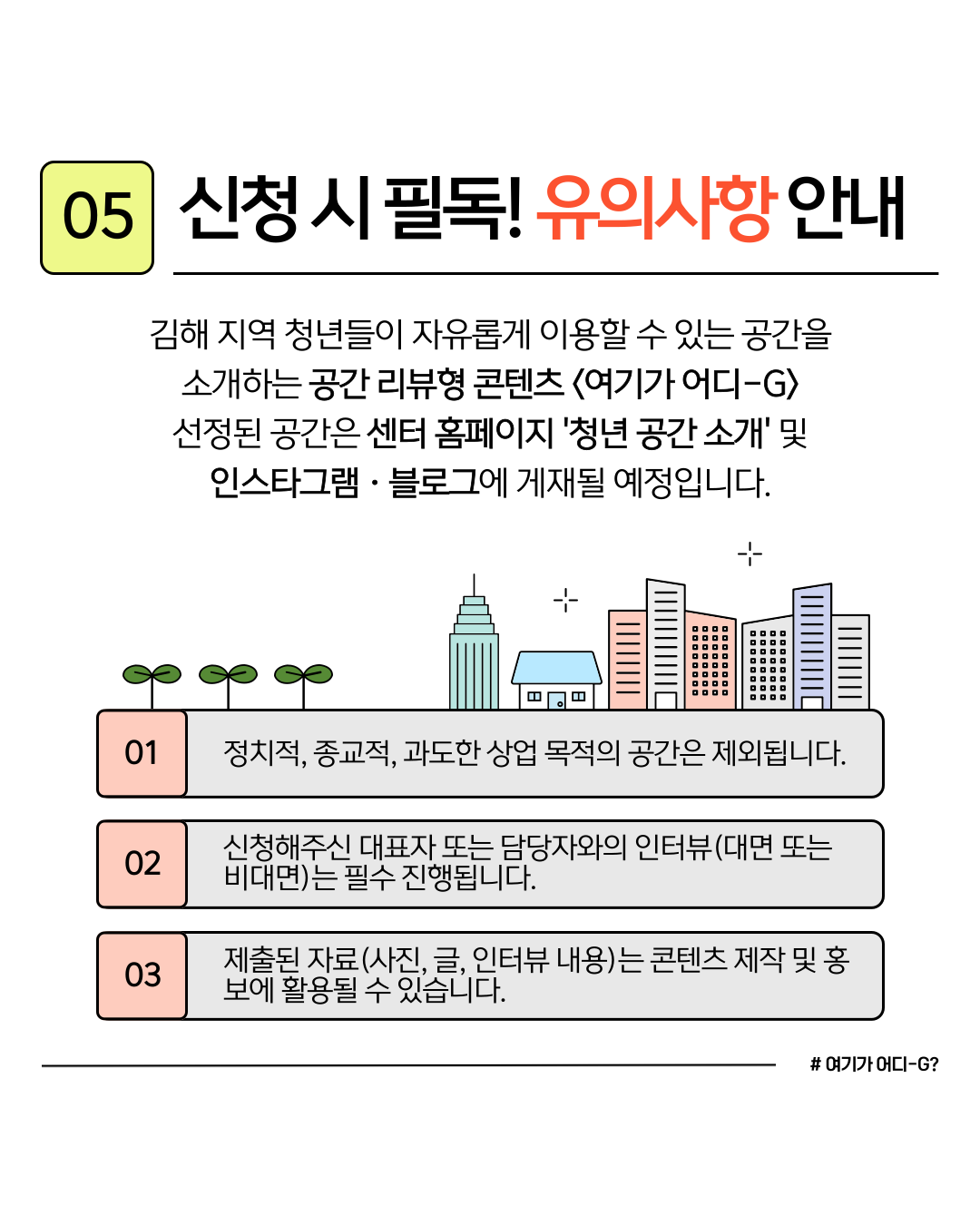 05 신청 시 필독! 유의사항 안내

김해 지역 청년들이 자유롭게 이용할 수 있는 공간을 소개하는 공간 리뷰형 콘텐츠 <여기가 어디-G> 선정된 공간은 센터 홈페이지 '청년 공간 소개' 및 인스타그램 · 블로그에 게재될 예정입니다.

01 정치적, 종교적, 과도한 상업 목적의 공간은 제외됩니다.

02 신청해주신 대표자 또는 담당자와의 인터뷰(대면 또는 비대면)는 필수 진행됩니다.

03 제출된 자료(사진, 글, 인터뷰 내용)는 콘텐츠 제작 및 홍보에 활용될 수 있습니다.

# 여기가 어디-G?